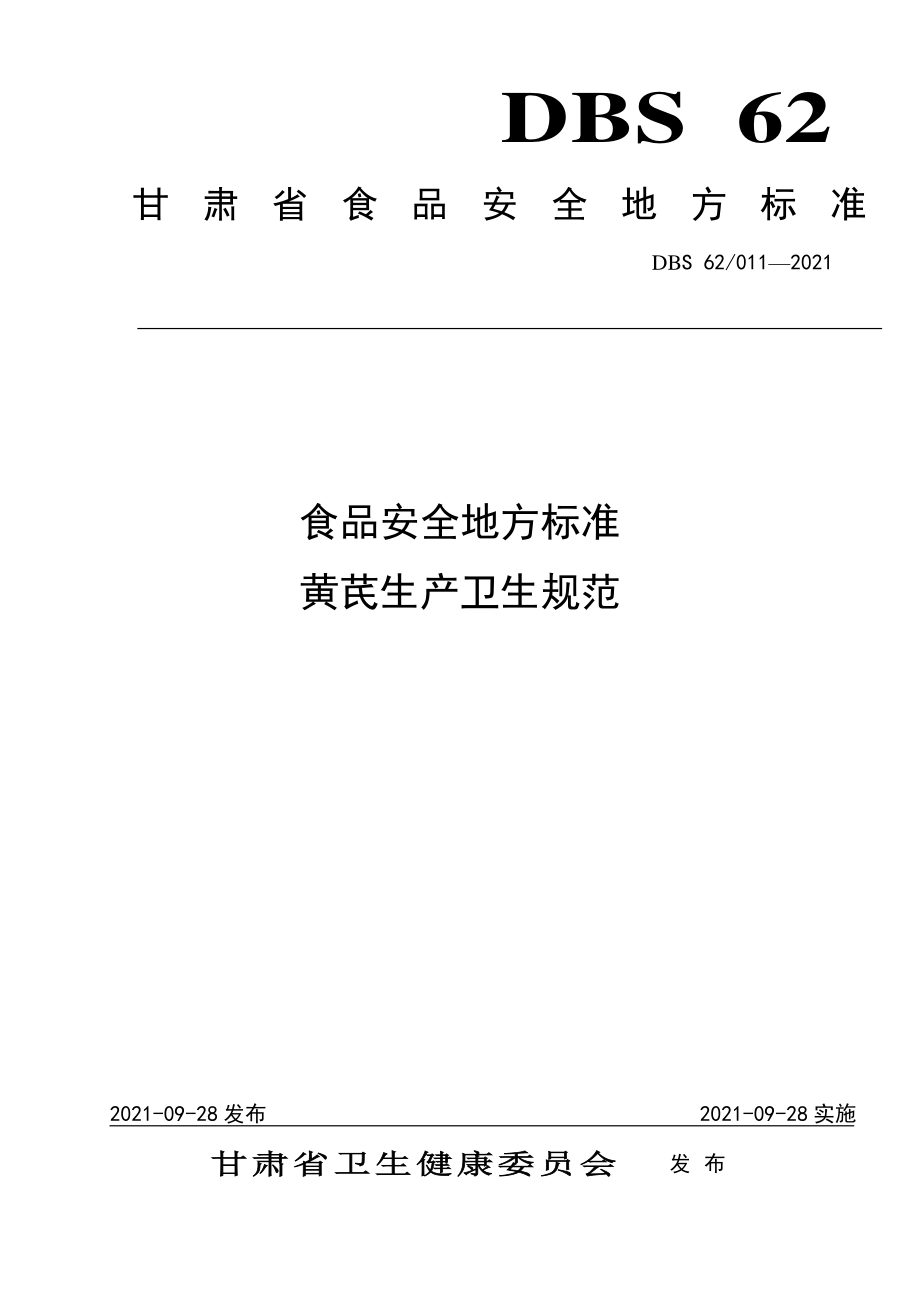 DBS 62

甘肃省食品安全地方标准

DBS 62/011—2021

食品安全地方标准
黄芪生产卫生规范

2021-09-28 发布

2021-09-28 实施

甘肃省卫生健康委员会 发布